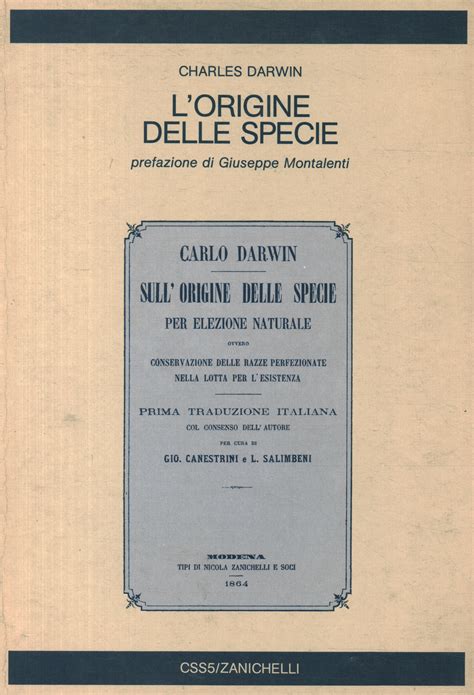 CHARLES DARWIN

L'ORIGINE DELLE SPECIE

prefazione di Giuseppe Montalenti

CARLO DARWIN

SULL' ORIGINE DELLE SPECIE

PER ELEZIONE NATURALE

OVVERO

CONSERVAZIONE DELLE RAZZE PERFEZIONATE NELLA LOTTA PER L' ESISTENZA

PRIMA TRADUZIONE ITALIANA

COL CONSENSO DELL' AUTORE

PER CURA DI

GIO. CANESTRINI e L. SALIMBENI

MODENA

TIPI DI NICOLA ZANICHELLI E SOCI

1864

CSS5/ZANICHELLI